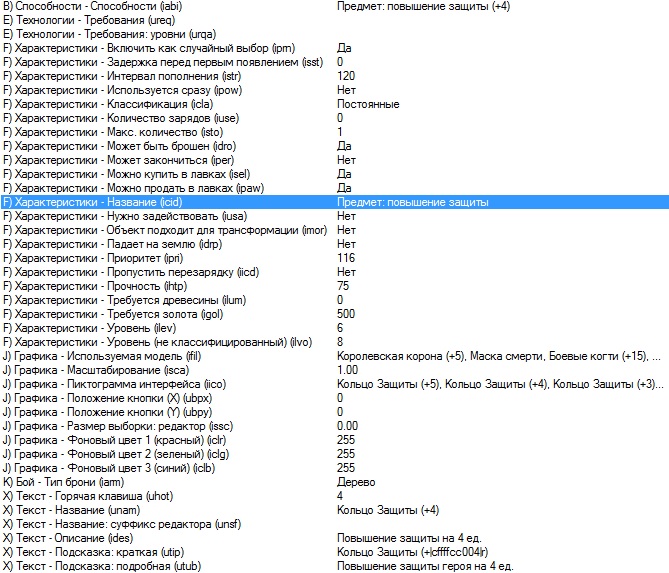 | | |
|---|---|
| B) Способности - Способности (iabi) | Предмет: повышение защиты (+4) |
| E) Технологии - Требования (ureq) | |
| E) Технологии - Требования: уровни (urqa) | |
| F) Характеристики - Включить как случайный выбор (iprn) | Да |
| F) Характеристики - Задержка перед первым появлением (isst) | 0 |
| F) Характеристики - Интервал пополнения (istr) | 120 |
| F) Характеристики - Используется сразу (ipow) | Нет |
| F) Характеристики - Классификация (icla) | Постоянные |
| F) Характеристики - Количество зарядов (iuse) | 0 |
| F) Характеристики - Макс. количество (isto) | 1 |
| F) Характеристики - Может быть брошен (idro) | Да |
| F) Характеристики - Может закончиться (iper) | Нет |
| F) Характеристики - Можно купить в лавках (isel) | Да |
| F) Характеристики - Можно продать в лавках (ipaw) | Да |
| F) Характеристики - Название (icid) | Предмет: повышение защиты |
| F) Характеристики - Нужно задействовать (iusa) | Нет |
| F) Характеристики - Объект подходит для трансформации (imor) | Нет |
| F) Характеристики - Падает на землю (idrp) | Нет |
| F) Характеристики - Приоритет (ipri) | 116 |
| F) Характеристики - Пропустить перезарядку (iicd) | Нет |
| F) Характеристики - Прочность (ihtp) | 75 |
| F) Характеристики - Требуется древесины (ilum) | 0 |
| F) Характеристики - Требуется золота (igol) | 500 |
| F) Характеристики - Уровень (ilev) | 6 |
| F) Характеристики - Уровень (не классифицированный) (ilvo) | 8 |
| J) Графика - Используемая модель (ifil) | Королевская корона (+5), Маска смерти, Боевые когти (+15), ... |
| J) Графика - Масштабирование (isca) | 1.00 |
| J) Графика - Пиктограмма интерфейса (iico) | Кольцо Защиты (+5), Кольцо Защиты (+4), Кольцо Защиты (+3)... |
| J) Графика - Положение кнопки (X) (ubpx) | 0 |
| J) Графика - Положение кнопки (Y) (ubpy) | 0 |
| J) Графика - Размер выборки: редактор (issc) | 0.00 |
| J) Графика - Фоновый цвет 1 (красный) (iclr) | 255 |
| J) Графика - Фоновый цвет 2 (зеленый) (iclg) | 255 |
| J) Графика - Фоновый цвет 3 (синий) (iclb) | 255 |
| K) Бой - Тип брони (iarm) | Дерево |
| X) Текст - Горячая клавиша (uhot) | 4 |
| X) Текст - Название (unam) | Кольцо Защиты (+4) |
| X) Текст - Название: суффикс редактора (unsf) | |
| X) Текст - Описание (ides) | Повышение защиты на 4 ед. |
| X) Текст - Подсказка: краткая (utip) | Кольцо Защиты (+\|cffffcc004\|r) |
| X) Текст - Подсказка: подробная (utub) | Повышение защиты героя на 4 ед. |